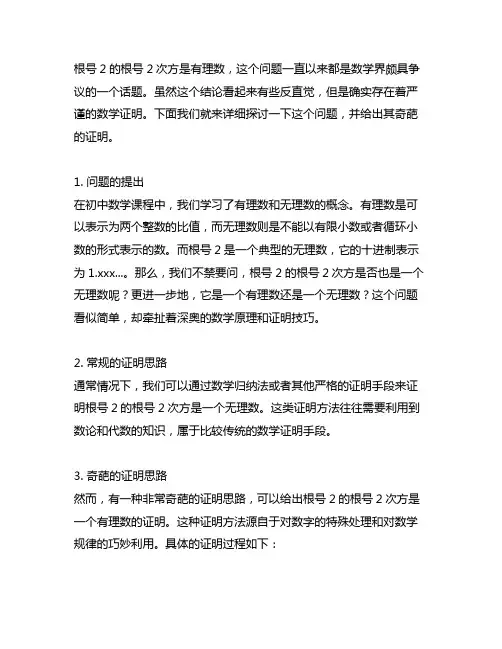 根号 2 的根号 2 次方是有理数，这个问题一直以来都是数学界颇具争议的一个话题。虽然这个结论看起来有些反直觉，但是确实存在着严谨的数学证明。下面我们就来详细探讨一下这个问题，并给出其奇葩的证明。

1. 问题的提出
在初中数学课程中，我们学习了有理数和无理数的概念。有理数是可以表示为两个整数的比值，而无理数则是不能以有限小数或者循环小数的形式表示的数。而根号 2 是一个典型的无理数，它的十进制表示为 1.xxx...。那么，我们不禁要问，根号 2 的根号 2 次方是否也是一个无理数呢？更进一步地，它是一个有理数还是一个无理数？这个问题看似简单，却牵扯着深奥的数学原理和证明技巧。

2. 常规的证明思路
通常情况下，我们可以通过数学归纳法或者其他严格的证明手段来证明根号 2 的根号 2 次方是一个无理数。这类证明方法往往需要利用到数论和代数的知识，属于比较传统的数学证明手段。

3. 奇葩的证明思路
然而，有一种非常奇葩的证明思路，可以给出根号 2 的根号 2 次方是一个有理数的证明。这种证明方法源自于对数字的特殊处理和对数学规律的巧妙利用。具体的证明过程如下：